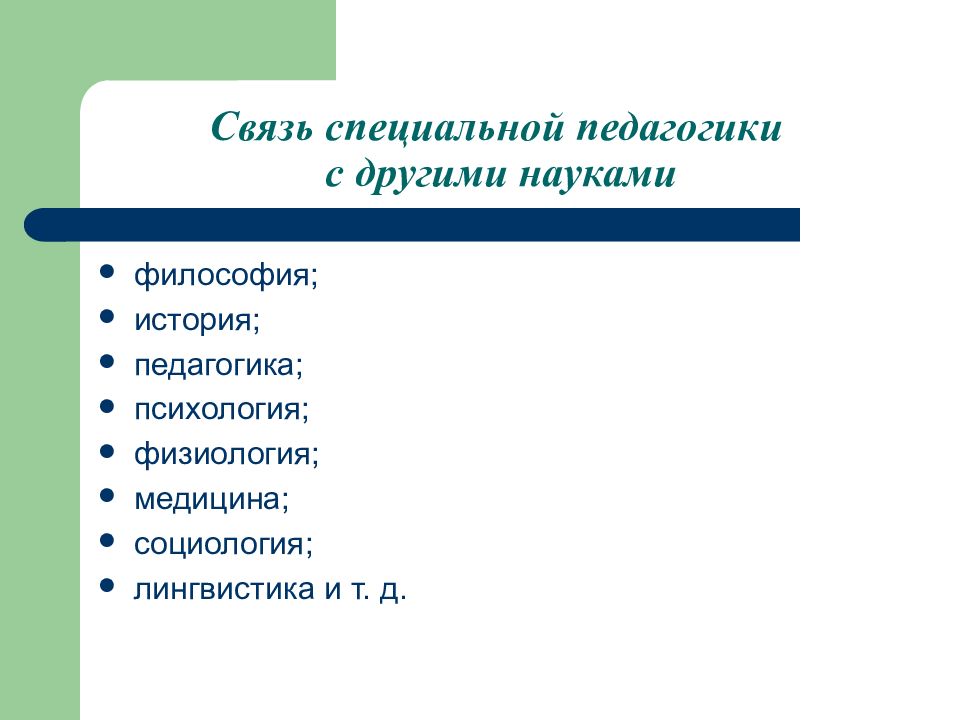 Связь специальной педагогики с другими науками

- философия;
- история;
- педагогика;
- психология;
- физиология;
- медицина;
- социология;
- лингвистика и т. д.